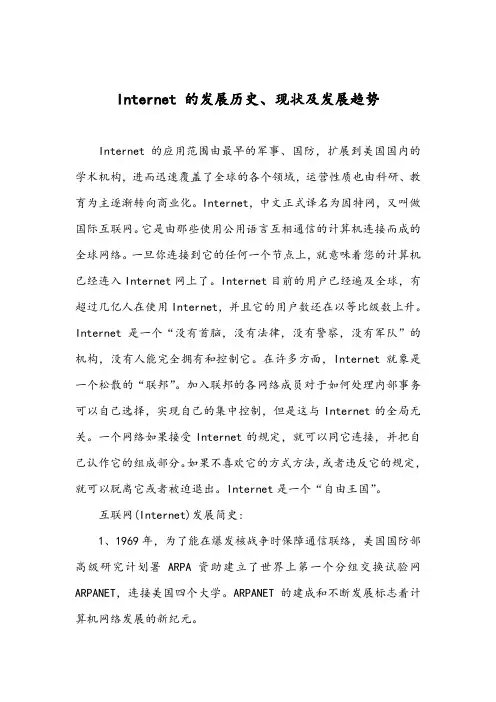 Internet 的发展历史、现状及发展趋势

Internet 的应用范围由最早的军事、国防，扩展到美国国内的学术机构，进而迅速覆盖了全球的各个领域，运营性质也由科研、教育为主逐渐转向商业化。Internet，中文正式译名为因特网，又叫做国际互联网。它是由那些使用公用语言互相通信的计算机连接而成的全球网络。一旦你连接到它的任何一个节点上，就意味着您的计算机已经连入 Internet 网上了。Internet 目前的用户已经遍及全球，有超过几亿人在使用 Internet，并且它的用户数还在以等比级数上升。Internet 是一个“没有首脑，没有法律，没有警察，没有军队”的机构，没有人能完全拥有和控制它。在许多方面，Internet 就象是一个松散的“联邦”。加入联邦的各网络成员对于如何处理内部事务可以自己选择，实现自己的集中控制，但是这与 Internet 的全局无关。一个网络如果接受 Internet 的规定，就可以同它连接，并把自己认作它的组成部分。如果不喜欢它的方式方法，或者违反它的规定，就可以脱离它或者被迫退出。Internet 是一个“自由王国”。

互联网(Internet)发展简史：

1、1969 年，为了能在爆发核战争时保障通信联络，美国国防部高级研究计划署 ARPA 资助建立了世界上第一个分组交换试验网 ARPANET，连接美国四个大学。ARPANET 的建成和不断发展标志着计算机网络发展的新纪元。